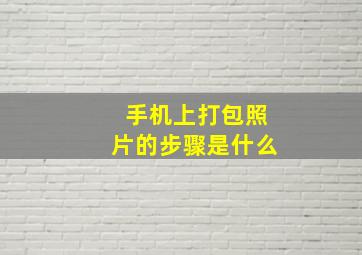 手机上打包照片的步骤是什么